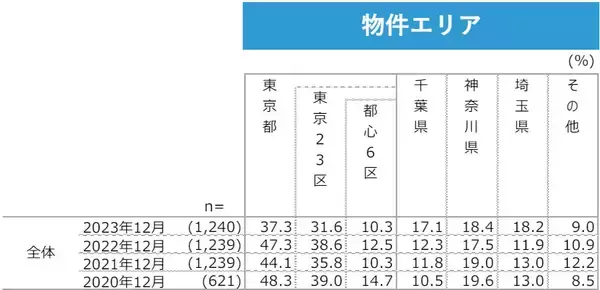 物件エリア

(%)

| | | n= | 東京都 | 東京23区 | 都心6区 | 千葉県 | 神奈川県 | 埼玉県 | その他 |
|---|---|---|---|---|---|---|---|---|---|
| 全体 | 2023年12月 | (1,240) | 37.3 | 31.6 | 10.3 | 17.1 | 18.4 | 18.2 | 9.0 |
| | 2022年12月 | (1,239) | 47.3 | 38.6 | 12.5 | 12.3 | 17.5 | 11.9 | 10.9 |
| | 2021年12月 | (1,239) | 44.1 | 35.8 | 10.3 | 11.8 | 19.0 | 13.0 | 12.2 |
| | 2020年12月 | (621) | 48.3 | 39.0 | 14.7 | 10.5 | 19.6 | 13.0 | 8.5 |